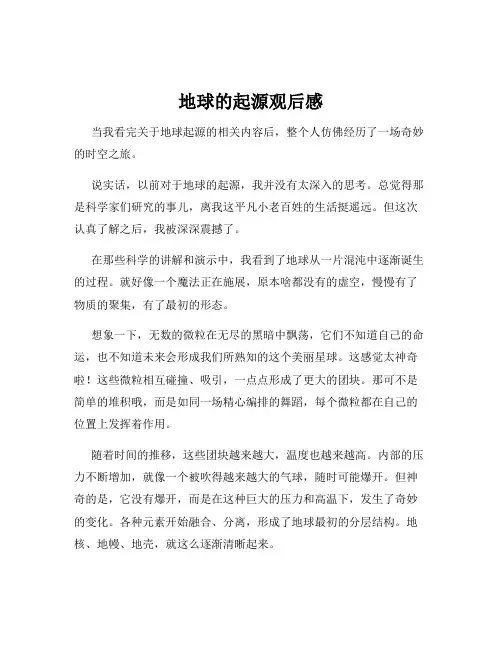 地球的起源观后感

当我看完关于地球起源的相关内容后，整个人仿佛经历了一场奇妙的时空之旅。

说实话，以前对于地球的起源，我并没有太深入的思考。总觉得那是科学家们研究的事儿，离我这平凡小老百姓的生活挺遥远。但这次认真了解之后，我被深深震撼了。

在那些科学的讲解和演示中，我看到了地球从一片混沌中逐渐诞生的过程。就好像一个魔法正在施展，原本啥都没有的虚空，慢慢有了物质的聚集，有了最初的形态。

想象一下，无数的微粒在无尽的黑暗中飘荡，它们不知道自己的命运，也不知道未来会形成我们所熟知的这个美丽星球。这感觉太神奇啦！这些微粒相互碰撞、吸引，一点点形成了更大的团块。那可不是简单的堆积哦，而是如同一场精心编排的舞蹈，每个微粒都在自己的位置上发挥着作用。

随着时间的推移，这些团块越来越大，温度也越来越高。内部的压力不断增加，就像一个被吹得越来越大的气球，随时可能爆开。但神奇的是，它没有爆开，而是在这种巨大的压力和高温下，发生了奇妙的变化。各种元素开始融合、分离，形成了地球最初的分层结构。地核、地幔、地壳，就这么逐渐清晰起来。